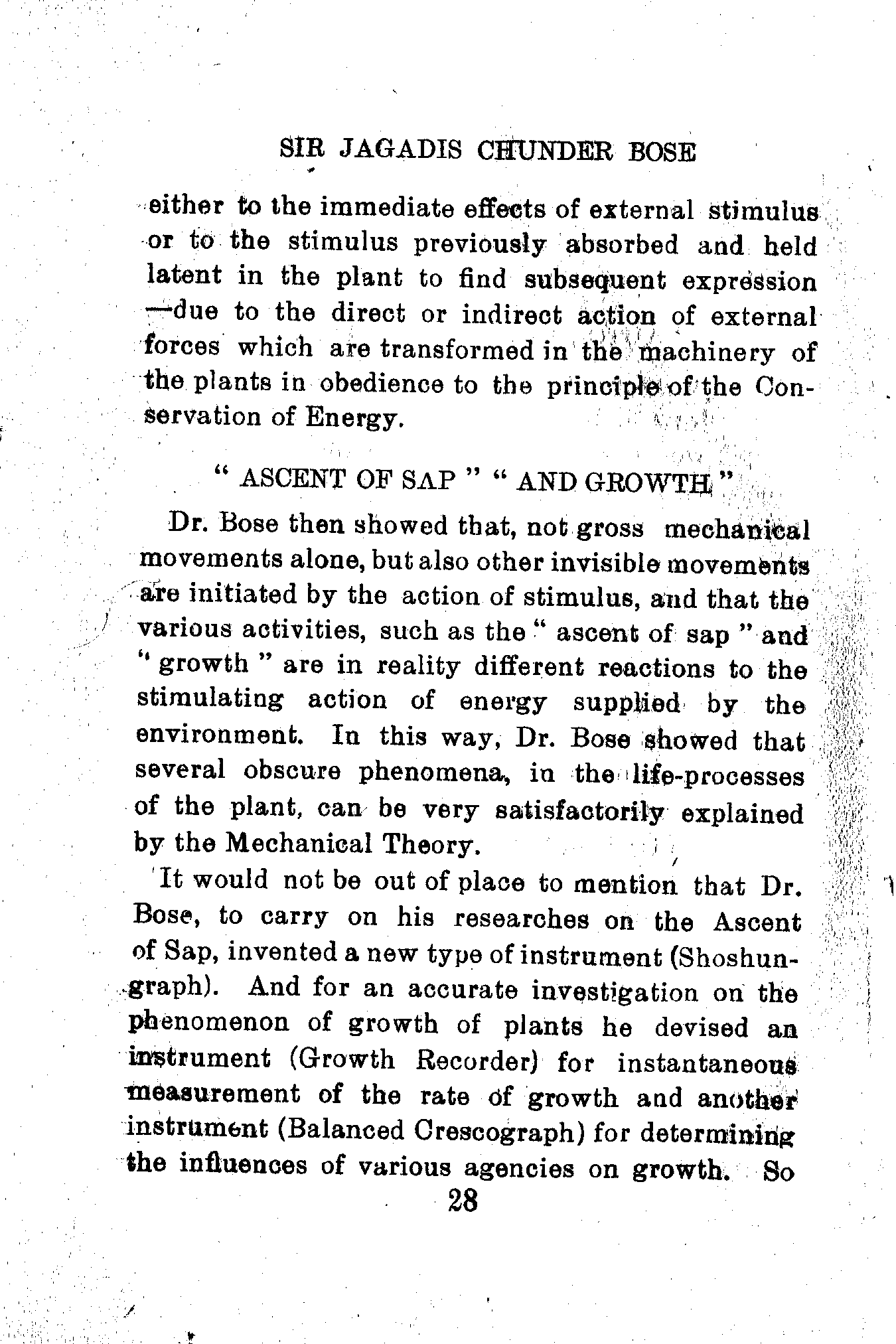 SIR JAGADIS CHUNDER BOSE

either to the immediate effects of external stimulus or to the stimulus previously absorbed and held latent in the plant to find subsequent expression —due to the direct or indirect action of external forces which are transformed in the machinery of the plants in obedience to the principle of the Conservation of Energy.

" ASCENT OF SAP " " AND GROWTH "

Dr. Bose then showed that, not gross mechanical movements alone, but also other invisible movements are initiated by the action of stimulus, and that the various activities, such as the " ascent of sap " and " growth " are in reality different reactions to the stimulating action of energy supplied by the environment. In this way, Dr. Bose showed that several obscure phenomena, in the life-processes of the plant, can be very satisfactorily explained by the Mechanical Theory.

It would not be out of place to mention that Dr. Bose, to carry on his researches on the Ascent of Sap, invented a new type of instrument (Shoshungraph). And for an accurate investigation on the phenomenon of growth of plants he devised an instrument (Growth Recorder) for instantaneous measurement of the rate of growth and another instrument (Balanced Crescograph) for determining the influences of various agencies on growth. So

28